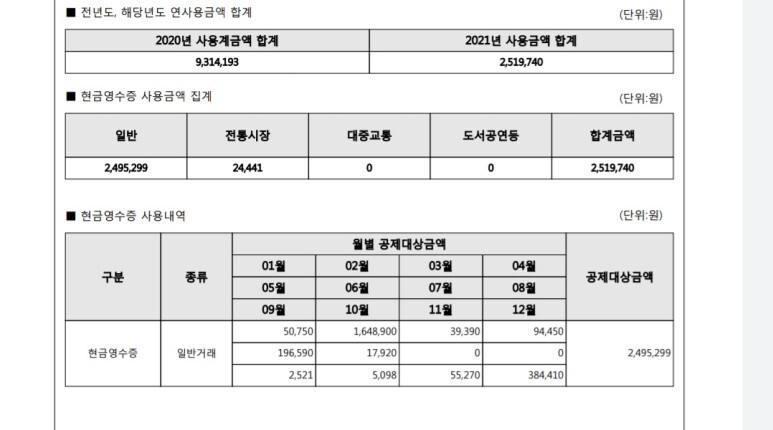 ■ 전년도, 해당년도 연사용금액 합계

(단위:원)

| 2020년 사용계금액 합계 | 2021년 사용금액 합계 |
|---|---|
| 9,314,193 | 2,519,740 |

■ 현금영수증 사용금액 집계

(단위:원)

| 일반 | 전통시장 | 대중교통 | 도서공연등 | 합계금액 |
|---|---|---|---|---|
| 2,495,299 | 24,441 | 0 | 0 | 2,519,740 |

■ 현금영수증 사용내역

(단위:원)

| 구분 | 종류 | 월별 공제대상금액 | | | | 공제대상금액 |
|---|---|---|---|---|---|---|
| | | 01월 | 02월 | 03월 | 04월 | |
| | | 05월 | 06월 | 07월 | 08월 | |
| | | 09월 | 10월 | 11월 | 12월 | |
| 현금영수증 | 일반거래 | 50,750 | 1,648,900 | 39,390 | 94,450 | 2,495,299 |
| | | 196,590 | 17,920 | 0 | 0 | |
| | | 2,521 | 5,098 | 55,270 | 384,410 | |